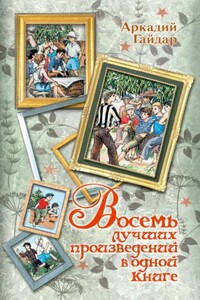 Аркадий Гайдар

Восемь лучших произведений в одной книге